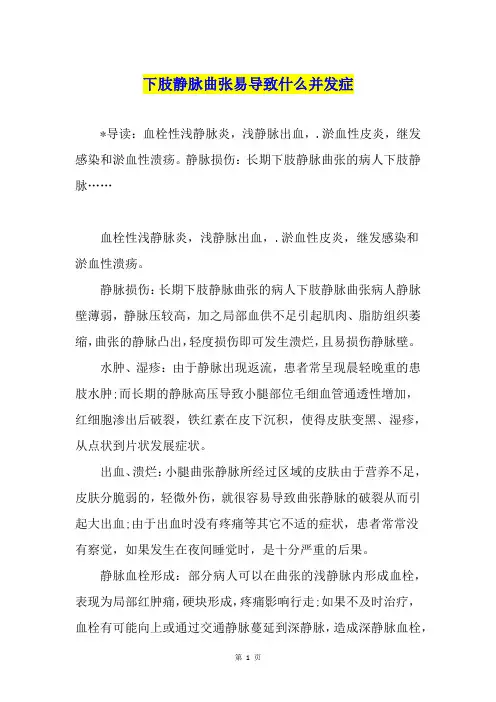 下肢静脉曲张易导致什么并发症

*导读：血栓性浅静脉炎，浅静脉出血，.淤血性皮炎，继发感染和淤血性溃疡。静脉损伤：长期下肢静脉曲张的病人下肢静脉……

血栓性浅静脉炎，浅静脉出血，.淤血性皮炎，继发感染和淤血性溃疡。

静脉损伤：长期下肢静脉曲张的病人下肢静脉曲张病人静脉壁薄弱，静脉压较高，加之局部血供不足引起肌肉、脂肪组织萎缩，曲张的静脉凸出，轻度损伤即可发生溃烂，且易损伤静脉壁。

水肿、湿疹：由于静脉出现返流，患者常呈现晨轻晚重的患肢水肿；而长期的静脉高压导致小腿部位毛细血管通透性增加，红细胞渗出后破裂，铁红素在皮下沉积，使得皮肤变黑、湿疹，从点状到片状发展症状。

出血、溃烂：小腿曲张静脉所经过区域的皮肤由于营养不足，皮肤分脆弱的，轻微外伤，就很容易导致曲张静脉的破裂从而引起大出血；由于出血时没有疼痛等其它不适的症状，患者常常没有察觉，如果发生在夜间睡觉时，是十分严重的后果。

静脉血栓形成：部分病人可以在曲张的浅静脉内形成血栓，表现为局部红肿痛，硬块形成，疼痛影响行走；如果不及时治疗，血栓有可能向上或通过交通静脉蔓延到深静脉，造成深静脉血栓，

第 1 页